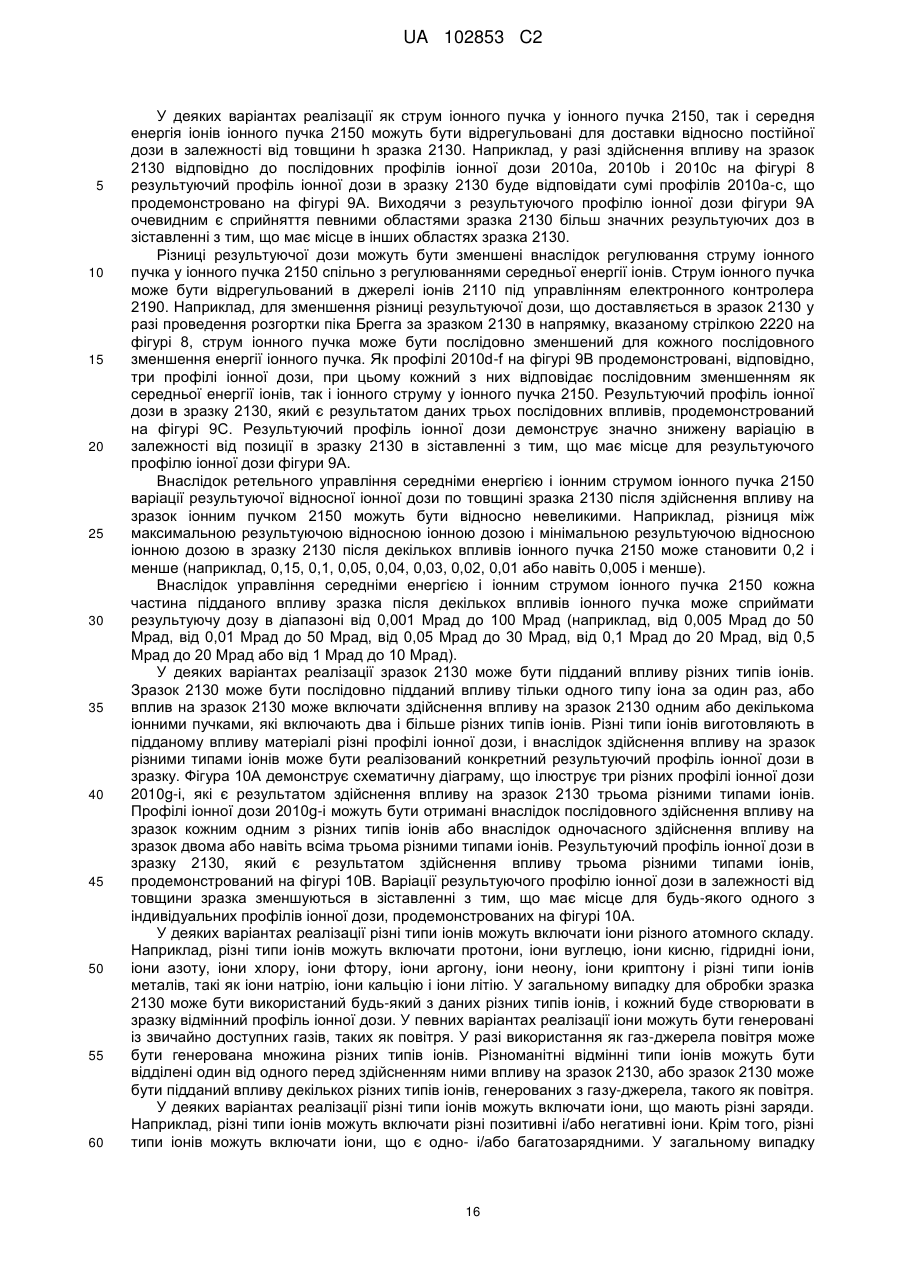 UA 102853 C2

У деяких варіантах реалізації як струм іонного пучка у іонного пучка 2150, так і середня енергія іонів іонного пучка 2150 можуть бути відрегульовані для доставки відносно постійної дози в залежності від товщини h зразка 2130. Наприклад, у разі здійснення впливу на зразок 2130 відповідно до послідовних профілів іонної дози 2010a, 2010b і 2010c на фігурі 8 результуючий профіль іонної дози в зразку 2130 буде відповідати сумі профілів 2010a-c, що продемонстровано на фігурі 9A. Виходячи з результуючого профілю іонної дози фігури 9A очевидним є сприйняття певними областями зразка 2130 більш значних результуючих доз в зіставленні з тим, що має місце в інших областях зразка 2130.

Різниці результуючої дози можуть бути зменшені внаслідок регулювання струму іонного пучка у іонного пучка 2150 спільно з регулюваннями середньої енергії іонів. Струм іонного пучка може бути відрегульований в джерелі іонів 2110 під управлінням електронного контролера 2190. Наприклад, для зменшення різниці результуючої дози, що доставляється в зразок 2130 у разі проведення розгортки піка Брегга за зразком 2130 в напрямку, вказаному стрілкою 2220 на фігурі 8, струм іонного пучка може бути послідовно зменшений для кожного послідовного зменшення енергії іонного пучка. Як профілі 2010d-f на фігурі 9B продемонстровані, відповідно, три профілі іонної дози, при цьому кожний з них відповідає послідовним зменшенням як середньої енергії іонів, так і іонного струму у іонного пучка 2150. Результуючий профіль іонної дози в зразку 2130, який є результатом даних трьох послідовних впливів, продемонстрований на фігурі 9C. Результуючий профіль іонної дози демонструє значно знижену варіацію в залежності від позиції в зразку 2130 в зіставленні з тим, що має місце для результуючого профілю іонної дози фігури 9A.

Внаслідок ретельного управління середніми енергією і іонним струмом іонного пучка 2150 варіації результуючої відносної іонної дози по товщині зразка 2130 після здійснення впливу на зразок іонним пучком 2150 можуть бути відносно невеликими. Наприклад, різниця між максимальною результуючою відносною іонною дозою і мінімальною результуючою відносною іонною дозою в зразку 2130 після декількох впливів іонного пучка 2150 може становити 0,2 і менше (наприклад, 0,15, 0,1, 0,05, 0,04, 0,03, 0,02, 0,01 або навіть 0,005 і менше).

Внаслідок управління середніми енергією і іонним струмом іонного пучка 2150 кожна частина підданого впливу зразка після декількох впливів іонного пучка може сприймати результуючу дозу в діапазоні від 0,001 Мрад до 100 Мрад (наприклад, від 0,005 Мрад до 50 Мрад, від 0,01 Мрад до 50 Мрад, від 0,05 Мрад до 30 Мрад, від 0,1 Мрад до 20 Мрад, від 0,5 Мрад до 20 Мрад або від 1 Мрад до 10 Мрад).

У деяких варіантах реалізації зразок 2130 може бути підданий впливу різних типів іонів. Зразок 2130 може бути послідовно підданий впливу тільки одного типу іона за один раз, або вплив на зразок 2130 може включати здійснення впливу на зразок 2130 одним або декількома іонними пучками, які включають два і більше різних типів іонів. Різні типи іонів виготовляють в підданому впливу матеріалі різні профілі іонної дози, і внаслідок здійснення впливу на зразок різними типами іонів може бути реалізований конкретний результуючий профіль іонної дози в зразку. Фігура 10A демонструє схематичну діаграму, що ілюструє три різних профілі іонної дози 2010g-i, які є результатом здійснення впливу на зразок 2130 трьома різними типами іонів. Профілі іонної дози 2010g-i можуть бути отримані внаслідок послідовного здійснення впливу на зразок кожним одним з різних типів іонів або внаслідок одночасного здійснення впливу на зразок двома або навіть всіма трьома різними типами іонів. Результуючий профіль іонної дози в зразку 2130, який є результатом здійснення впливу трьома різними типами іонів, продемонстрований на фігурі 10B. Варіації результуючого профілю іонної дози в залежності від товщини зразка зменшуються в зіставленні з тим, що має місце для будь-якого одного з індивідуальних профілів іонної дози, продемонстрованих на фігурі 10A.

У деяких варіантах реалізації різні типи іонів можуть включати іони різного атомного складу. Наприклад, різні типи іонів можуть включати протони, іони вуглецю, іони кисню, гідридні іони, іони азоту, іони хлору, іони фтору, іони аргону, іони неону, іони криптону і різні типи іонів металів, такі як іони натрію, іони кальцію і іони літію. У загальному випадку для обробки зразка 2130 може бути використаний будь-який з даних різних типів іонів, і кожний буде створювати в зразку відмінний профіль іонної дози. У певних варіантах реалізації іони можуть бути генеровані із звичайно доступних газів, таких як повітря. У разі використання як газ-джерела повітря може бути генерована множина різних типів іонів. Різноманітні відмінні типи іонів можуть бути відділені один від одного перед здійсненням ними впливу на зразок 2130, або зразок 2130 може бути підданий впливу декількох різних типів іонів, генерованих з газу-джерела, такого як повітря.

У деяких варіантах реалізації різні типи іонів можуть включати іони, що мають різні заряди. Наприклад, різні типи іонів можуть включати різні позитивні і/або негативні іони. Крім того, різні типи іонів можуть включати іони, що є одно- і/або багатозарядними. У загальному випадку

5
10
15
20
25
30
35
40
45
50
55
60

16